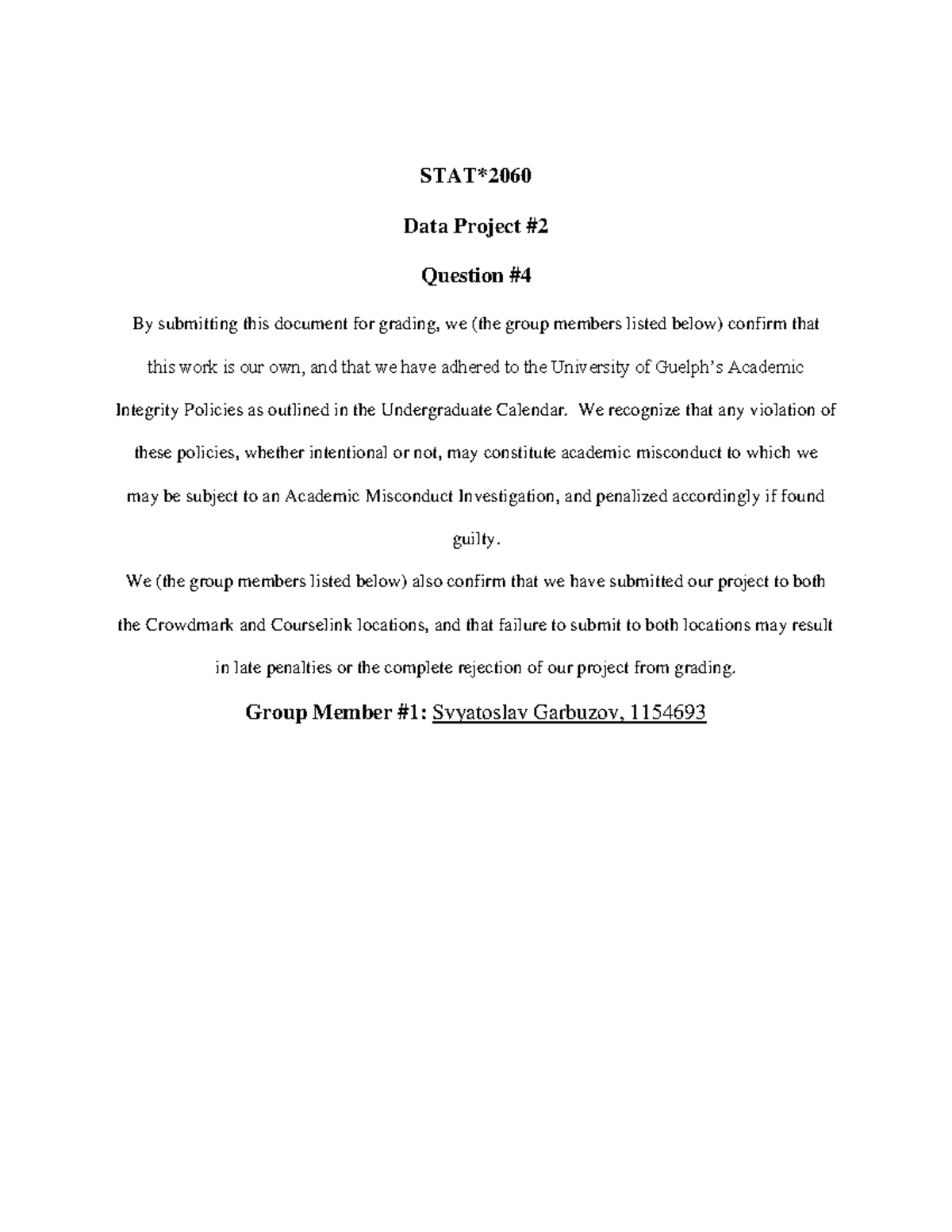 STAT*2060

Data Project #2

Question #4

By submitting this document for grading, we (the group members listed below) confirm that this work is our own, and that we have adhered to the University of Guelph's Academic Integrity Policies as outlined in the Undergraduate Calendar. We recognize that any violation of these policies, whether intentional or not, may constitute academic misconduct to which we may be subject to an Academic Misconduct Investigation, and penalized accordingly if found guilty.

We (the group members listed below) also confirm that we have submitted our project to both the Crowdmark and Courselink locations, and that failure to submit to both locations may result in late penalties or the complete rejection of our project from grading.

Group Member #1: Svyatoslav Garbuzov, 1154693